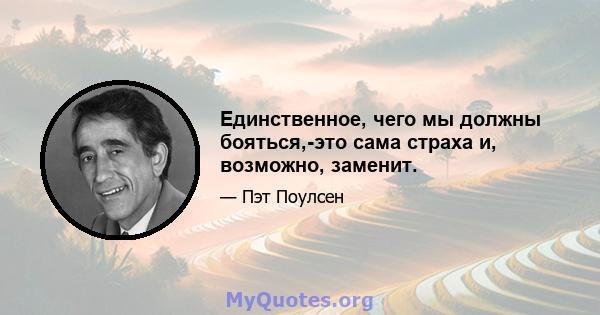 Единственное, чего мы должны бояться,-это сама страха и, возможно, заменит.

— Пэт Поулсен

MyQuotes.org